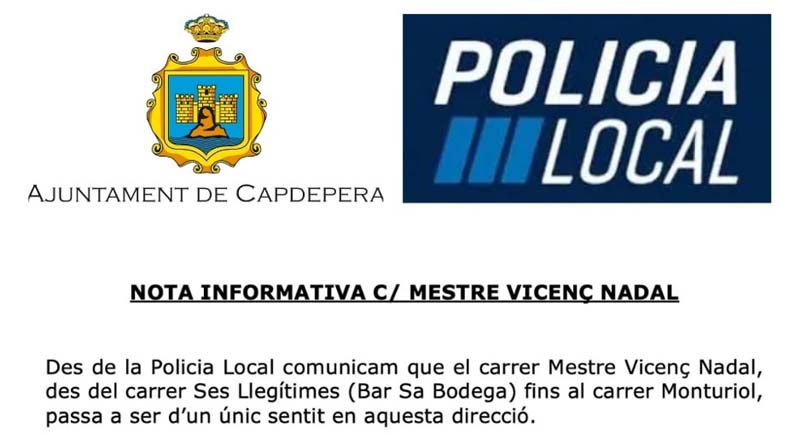 AJUNTAMENT DE CAPDEPERA

POLICIA
LOCAL

NOTA INFORMATIVA C/ MESTRE VICENÇ NADAL

Des de la Policia Local comunicam que el carrer Mestre Vicenç Nadal, des del carrer Ses Llegítimes (Bar Sa Bodega) fins al carrer Monturiol, passa a ser d'un únic sentit en aquesta direcció.